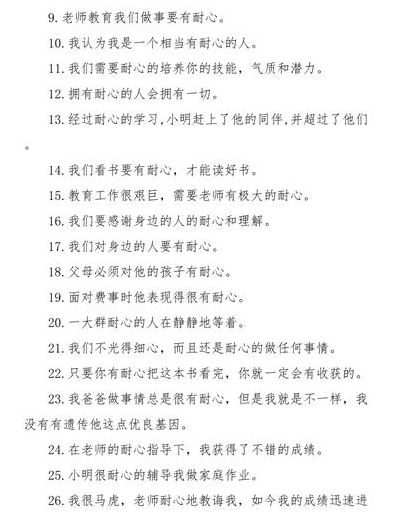 9. 老师教育我们做事要有耐心。

10. 我认为我是一个相当有耐心的人。

11. 我们需要耐心的培养你的技能，气质和潜力。

12. 拥有耐心的人会拥有一切。

13. 经过耐心的学习，小明赶上了他的同伴，并超过了他们。

14. 我们看书要有耐心，才能读好书。

15. 教育工作很艰巨，需要老师有极大的耐心。

16. 我们要感谢身边的人的耐心和理解。

17. 我们对身边的人要有耐心。

18. 父母必须对他的孩子有耐心。

19. 面对费事时他表现得很有耐心。

20. 一大群耐心的人在静静地等着。

21. 我们不光得细心，而且还是耐心的做任何事情。

22. 只要你有耐心把这本书看完，你就一定会有收获的。

23. 我爸爸做事情总是很有耐心，但是我就是不一样，我没有有遗传他这点优良基因。

24. 在老师的耐心指导下，我获得了不错的成绩。

25. 小明很耐心的辅导我做家庭作业。

26. 我很马虎，老师耐心地教诲我，如今我的成绩迅速进